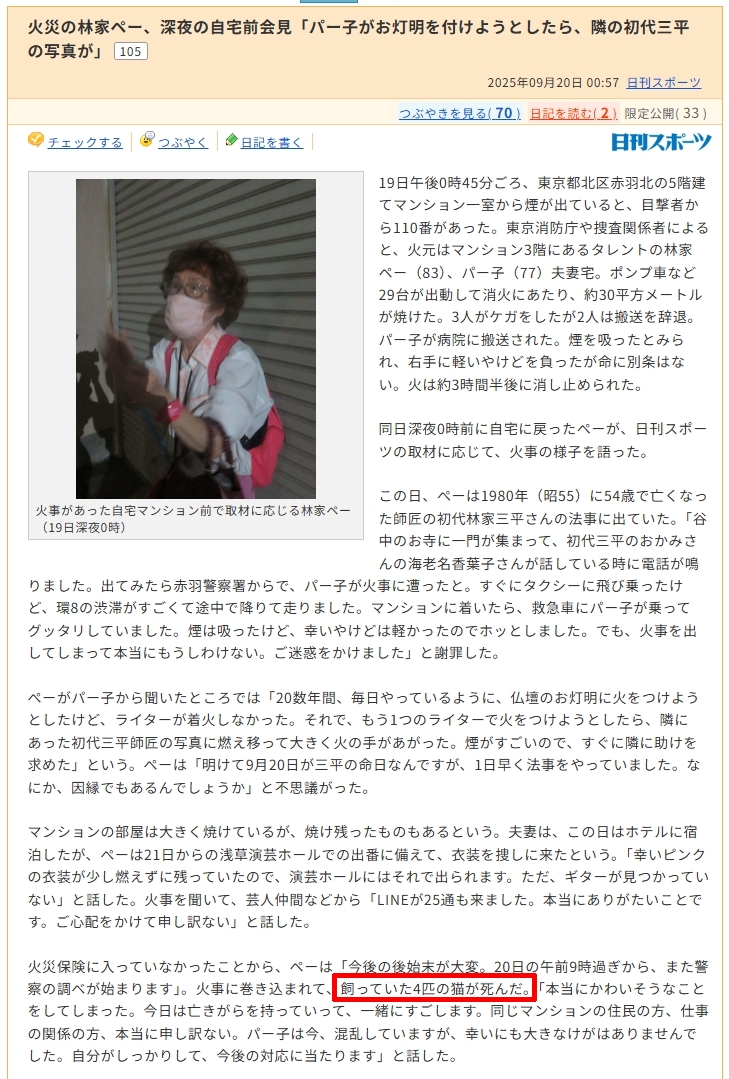 火災の林家ペー、深夜の自宅前会見「パー子がお灯明を付けようとしたら、隣の初代三平の写真が」 105

2025年09月20日 00:57 日刊スポーツ

つぶやきを見る( 70 ) 日記を読む( 2 ) 限定公開( 33 )

チェックする つぶやく 日記を書く 日刊スポーツ

火事があった自宅マンション前で取材に応じる林家ペー（19日深夜0時）

19日午後0時45分ごろ、東京都北区赤羽北の5階建てマンション一室から煙が出ていると、目撃者から110番があった。東京消防庁や捜査関係者によると、火元はマンション3階にあるタレントの林家ペー（83）、パー子（77）夫妻宅。ポンプ車など29台が出動して消火にあたり、約30平方メートルが焼けた。3人がケガをしたが2人は搬送を辞退。パー子が病院に搬送された。煙を吸ったとみられ、右手に軽いやけどを負ったが命に別条はない。火は約3時間半後に消し止められた。

同日深夜0時前に自宅に戻ったペーが、日刊スポーツの取材に応じて、火事の様子を語った。

この日、ペーは1980年（昭55）に54歳で亡くなった師匠の初代林家三平さんの法事に出ていた。「谷中のお寺に一門が集まって、初代三平のおかみさんの海老名香葉子さんが話している時に電話が鳴りました。出てみたら赤羽警察署からで、パー子が火事に遭ったと。すぐにタクシーに飛び乗ったけど、環8の渋滞がすごくて途中で降りて走りました。マンションに着いたら、救急車にパー子が乗ってグッタリしていました。煙は吸ったけど、幸いやけどは軽かったのでホッとしました。でも、火事を出してしまって本当にもうしわけない。ご迷惑をかけました」と謝罪した。

ペーがパー子から聞いたところでは「20数年間、毎日やっているように、仏壇のお灯明に火をつけようとしたけど、ライターが着火しなかった。それで、もう1つのライターで火をつけようとしたら、隣にあった初代三平師匠の写真に燃え移って大きく火の手があがった。煙がすごいので、すぐに隣に助けを求めた」という。ペーは「明けて9月20日が三平の命日なんですが、1日早く法事をやっていました。なにか、因縁でもあるんでしょうか」と不思議がった。

マンションの部屋は大きく焼けているが、焼け残ったものもあるという。夫妻は、この日はホテルに宿泊したが、ペーは21日からの浅草演芸ホールでの出番に備えて、衣装を捜しに来たという。「幸いピンクの衣装が少し燃えずに残っていたので、演芸ホールにはそれで出られます。ただ、ギターが見つかっていない」と話した。火事を聞いて、芸人仲間などから「LINEが25通も来ました。本当にありがたいことです。ご心配をかけて申し訳ない」と話した。

火災保険に入っていなかったことから、ペーは「今後の後始末が大変。20日の午前9時過ぎから、また警察の調べが始まります」。火事に巻き込まれて、飼っていた4匹の猫が死んだ。「本当にかわいそうなことをしてしまった。今日は亡きがらを持っていって、一緒にすごします。同じマンションの住民の方、仕事の関係の方、本当に申し訳ない。パー子は今、混乱していますが、幸いにも大きなけがはありませんでした。自分がしっかりして、今後の対応に当たります」と話した。